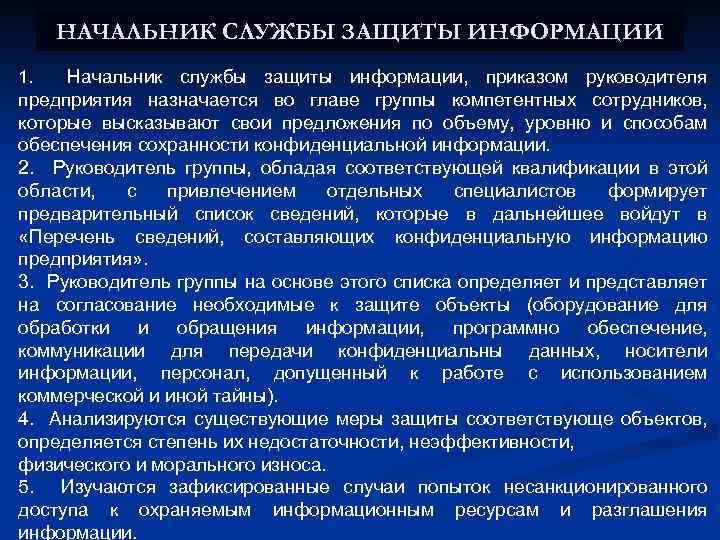 НАЧАЛЬНИК СЛУЖБЫ ЗАЩИТЫ ИНФОРМАЦИИ

1. Начальник службы защиты информации, приказом руководителя предприятия назначается во главе группы компетентных сотрудников, которые высказывают свои предложения по объему, уровню и способам обеспечения сохранности конфиденциальной информации.

2. Руководитель группы, обладая соответствующей квалификации в этой области, с привлечением отдельных специалистов формирует предварительный список сведений, которые в дальнейшее войдут в «Перечень сведений, составляющих конфиденциальную информацию предприятия».

3. Руководитель группы на основе этого списка определяет и представляет на согласование необходимые к защите объекты (оборудование для обработки и обращения информации, программно обеспечение, коммуникации для передачи конфиденциальны данных, носители информации, персонал, допущенный к работе с использованием коммерческой и иной тайны).

4. Анализируются существующие меры защиты соответствующе объектов, определяется степень их недостаточности, неэффективности, физического и морального износа.

5. Изучаются зафиксированные случаи попыток несанкционированного доступа к охраняемым информационным ресурсам и разглашения информации.